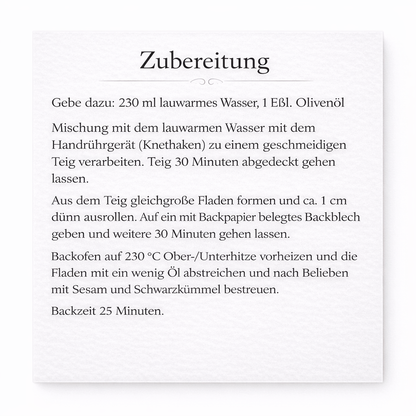 Zubereitung

Gebe dazu: 230 ml lauwarmes Wasser, 1 Eßl. Olivenöl

Mischung mit dem lauwarmen Wasser mit dem Handrührgerät (Knethaken) zu einem geschmeidigen Teig verarbeiten. Teig 30 Minuten abgedeckt gehen lassen.

Aus dem Teig gleichgroße Fladen formen und ca. 1 cm dünn ausrollen. Auf ein mit Backpapier belegtes Backblech geben und weitere 30 Minuten gehen lassen.

Backofen auf 230 °C Ober-/Unterhitze vorheizen und die Fladen mit ein wenig Öl abstreichen und nach Belieben mit Sesam und Schwarzkümmel bestreuen.

Backzeit 25 Minuten.